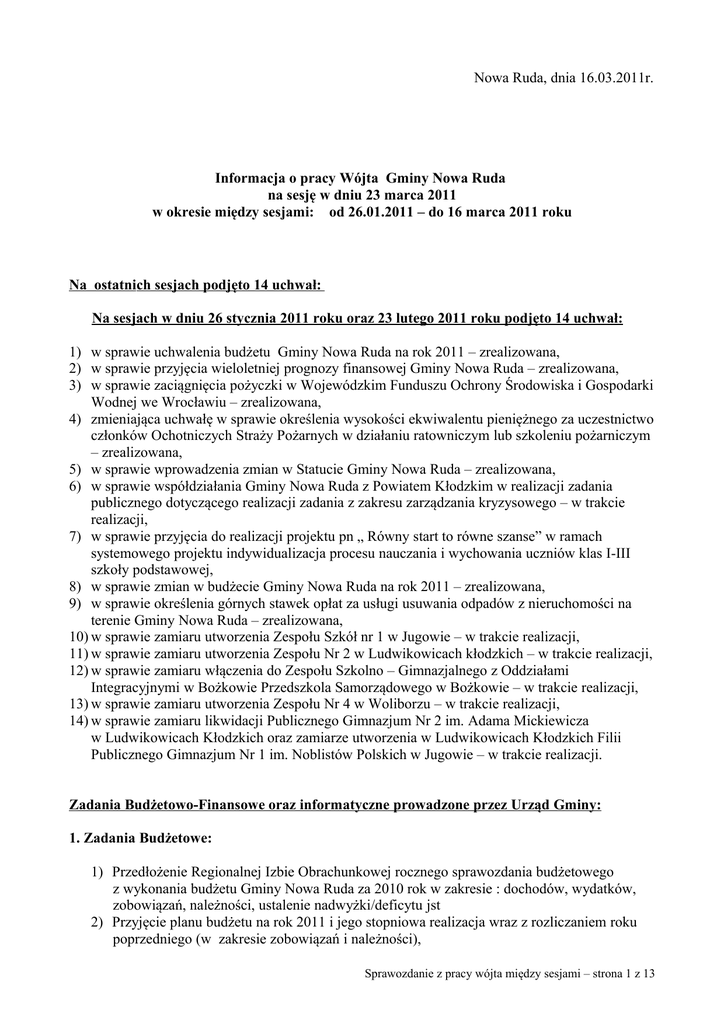 Nowa Ruda, dnia 16.03.2011r.

Informacja o pracy Wójta Gminy Nowa Ruda
na sesję w dniu 23 marca 2011
w okresie między sesjami: od 26.01.2011 – do 16 marca 2011 roku

Na ostatnich sesjach podjęto 14 uchwał:

Na sesjach w dniu 26 stycznia 2011 roku oraz 23 lutego 2011 roku podjęto 14 uchwał:

1) w sprawie uchwalenia budżetu Gminy Nowa Ruda na rok 2011 – zrealizowana,
2) w sprawie przyjęcia wieloletniej prognozy finansowej Gminy Nowa Ruda – zrealizowana,
3) w sprawie zaciągnięcia pożyczki w Wojewódzkim Funduszu Ochrony Środowiska i Gospodarki Wodnej we Wrocławiu – zrealizowana,
4) zmieniająca uchwałę w sprawie określenia wysokości ekwiwalentu pieniężnego za uczestnictwo członków Ochotniczych Straży Pożarnych w działaniu ratowniczym lub szkoleniu pożarniczym – zrealizowana,
5) w sprawie wprowadzenia zmian w Statucie Gminy Nowa Ruda – zrealizowana,
6) w sprawie współdziałania Gminy Nowa Ruda z Powiatem Kłodzkim w realizacji zadania publicznego dotyczącego realizacji zadania z zakresu zarządzania kryzysowego – w trakcie realizacji,
7) w sprawie przyjęcia do realizacji projektu pn „ Równy start to równe szanse” w ramach systemowego projektu indywidualizacja procesu nauczania i wychowania uczniów klas I-III szkoły podstawowej,
8) w sprawie zmian w budżecie Gminy Nowa Ruda na rok 2011 – zrealizowana,
9) w sprawie określenia górnych stawek opłat za usługi usuwania odpadów z nieruchomości na terenie Gminy Nowa Ruda – zrealizowana,
10) w sprawie zamiaru utworzenia Zespołu Szkół nr 1 w Jugowie – w trakcie realizacji,
11) w sprawie zamiaru utworzenia Zespołu Nr 2 w Ludwikowicach kłodzkich – w trakcie realizacji,
12) w sprawie zamiaru włączenia do Zespołu Szkolno – Gimnazjalnego z Oddziałami Integracyjnymi w Bożkowie Przedszkola Samorządowego w Bożkowie – w trakcie realizacji,
13) w sprawie zamiaru utworzenia Zespołu Nr 4 w Woliborzu – w trakcie realizacji,
14) w sprawie zamiaru likwidacji Publicznego Gimnazjum Nr 2 im. Adama Mickiewicza w Ludwikowicach Kłodzkich oraz zamiarze utworzenia w Ludwikowicach Kłodzkich Filii Publicznego Gimnazjum Nr 1 im. Noblistów Polskich w Jugowie – w trakcie realizacji.

Zadania Budżetowo-Finansowe oraz informatyczne prowadzone przez Urząd Gminy:

1. Zadania Budżetowe:

1) Przedłożenie Regionalnej Izbie Obrachunkowej rocznego sprawozdania budżetowego z wykonania budżetu Gminy Nowa Ruda za 2010 rok w zakresie : dochodów, wydatków, zobowiązań, należności, ustalenie nadwyżki/deficytu jst
2) Przyjęcie planu budżetu na rok 2011 i jego stopniowa realizacja wraz z rozliczaniem roku poprzedniego (w zakresie zobowiązań i należności),

Sprawozdanie z pracy wójta między sesjami – strona 1 z 13